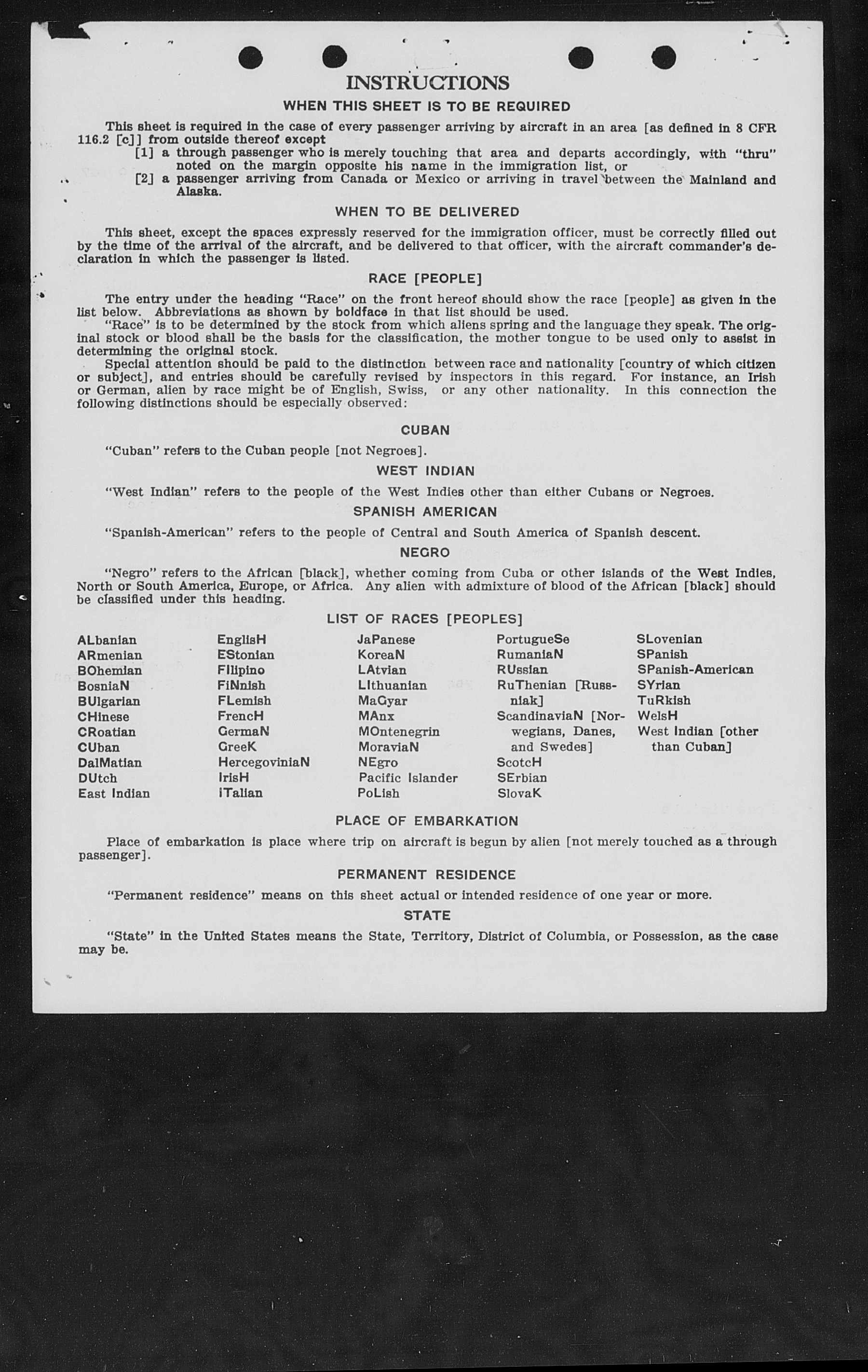 INSTRUCTIONS

WHEN THIS SHEET IS TO BE REQUIRED

This sheet is required in the case of every passenger arriving by aircraft in an area [as defined in 8 CFR 116.2 [c]] from outside thereof except
[1] a through passenger who is merely touching that area and departs accordingly, with "thru" noted on the margin opposite his name in the immigration list, or
[2] a passenger arriving from Canada or Mexico or arriving in travel between the Mainland and Alaska.

WHEN TO BE DELIVERED

This sheet, except the spaces expressly reserved for the immigration officer, must be correctly filled out by the time of the arrival of the aircraft, and be delivered to that officer, with the aircraft commander's declaration in which the passenger is listed.

RACE [PEOPLE]

The entry under the heading "Race" on the front hereof should show the race [people] as given in the list below. Abbreviations as shown by boldface in that list should be used.
"Race" is to be determined by the stock from which aliens spring and the language they speak. The original stock or blood shall be the basis for the classification, the mother tongue to be used only to assist in determining the original stock.
Special attention should be paid to the distinction between race and nationality [country of which citizen or subject], and entries should be carefully revised by inspectors in this regard. For instance, an Irish or German, alien by race might be of English, Swiss, or any other nationality. In this connection the following distinctions should be especially observed:

CUBAN

"Cuban" refers to the Cuban people [not Negroes].

WEST INDIAN

"West Indian" refers to the people of the West Indies other than either Cubans or Negroes.

SPANISH AMERICAN

"Spanish-American" refers to the people of Central and South America of Spanish descent.

NEGRO

"Negro" refers to the African [black], whether coming from Cuba or other islands of the West Indies, North or South America, Europe, or Africa. Any alien with admixture of blood of the African [black] should be classified under this heading.

LIST OF RACES [PEOPLES]

ALbanian
ARmenian
BOhemian
BosniaN
BUlgarian
CHinese
CRoatian
CUban
DalMatian
DUtch
East Indian

EnglisH
EStonian
FIlipino
FiNnish
FLemish
FrencH
GermaN
GreeK
HercegoviniaN
IrisH
ITalian

JaPanese
KoreaN
LAtvian
LIthuanian
MaGyar
MAnx
MOntenegrin
MoraviaN
NEgro
Pacific Islander
PoLish

PortugueSe
RumaniaN
RUssian
RuThenian [Russniak]
ScandinaviaN [Norwegians, Danes, and Swedes]
ScotcH
SErbian
SlovaK

SLovenian
SPanish
SPanish-American
SYrian
TuRkish
WelsH
West Indian [other than Cuban]

PLACE OF EMBARKATION

Place of embarkation is place where trip on aircraft is begun by alien [not merely touched as a through passenger].

PERMANENT RESIDENCE

"Permanent residence" means on this sheet actual or intended residence of one year or more.

STATE

"State" in the United States means the State, Territory, District of Columbia, or Possession, as the case may be.